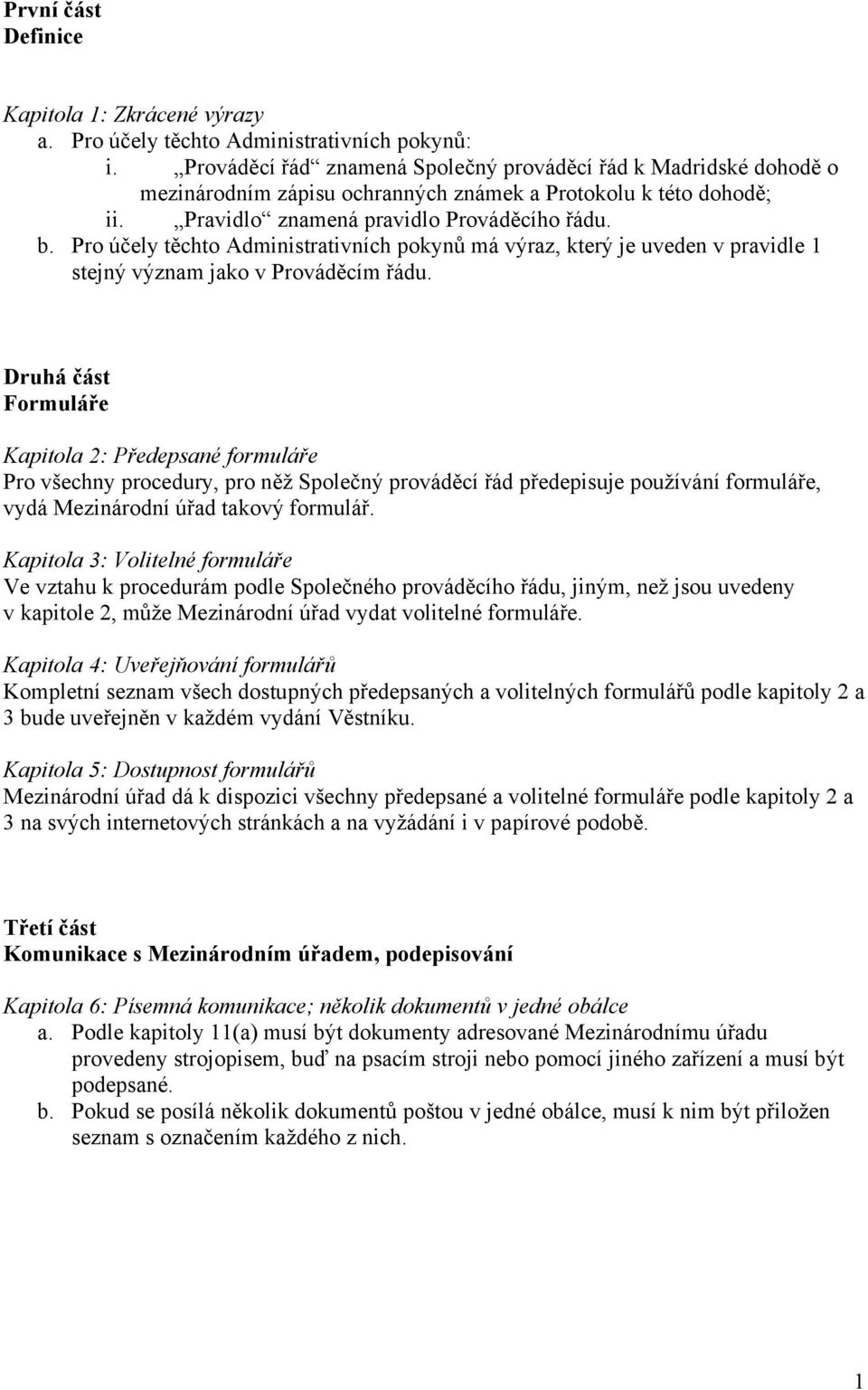 První část
Definice

Kapitola 1: Zkrácené výrazy
a. Pro účely těchto Administrativních pokynů:
i. „Prováděcí řád“ znamená Společný prováděcí řád k Madridské dohodě o mezinárodním zápisu ochranných známek a Protokolu k této dohodě;
ii. „Pravidlo“ znamená pravidlo Prováděcího řádu.
b. Pro účely těchto Administrativních pokynů má výraz, který je uveden v pravidle 1 stejný význam jako v Prováděcím řádu.

Druhá část
Formuláře

Kapitola 2: Předepsané formuláře
Pro všechny procedury, pro něž Společný prováděcí řád předepisuje používání formuláře, vydá Mezinárodní úřad takový formulář.

Kapitola 3: Volitelné formuláře
Ve vztahu k procedurám podle Společného prováděcího řádu, jiným, než jsou uvedeny v kapitole 2, může Mezinárodní úřad vydat volitelné formuláře.

Kapitola 4: Uveřejňování formulářů
Kompletní seznam všech dostupných předepsaných a volitelných formulářů podle kapitoly 2 a 3 bude uveřejněn v každém vydání Věstníku.

Kapitola 5: Dostupnost formulářů
Mezinárodní úřad dá k dispozici všechny předepsané a volitelné formuláře podle kapitoly 2 a 3 na svých internetových stránkách a na vyžádání i v papírové podobě.

Třetí část
Komunikace s Mezinárodním úřadem, podepisování

Kapitola 6: Písemná komunikace; několik dokumentů v jedné obálce
a. Podle kapitoly 11(a) musí být dokumenty adresované Mezinárodnímu úřadu provedeny strojopisem, buď na psacím stroji nebo pomocí jiného zařízení a musí být podepsané.
b. Pokud se posílá několik dokumentů poštou v jedné obálce, musí k nim být přiložen seznam s označením každého z nich.

1